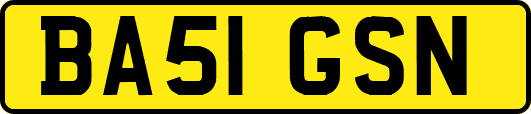 BA51 GSN